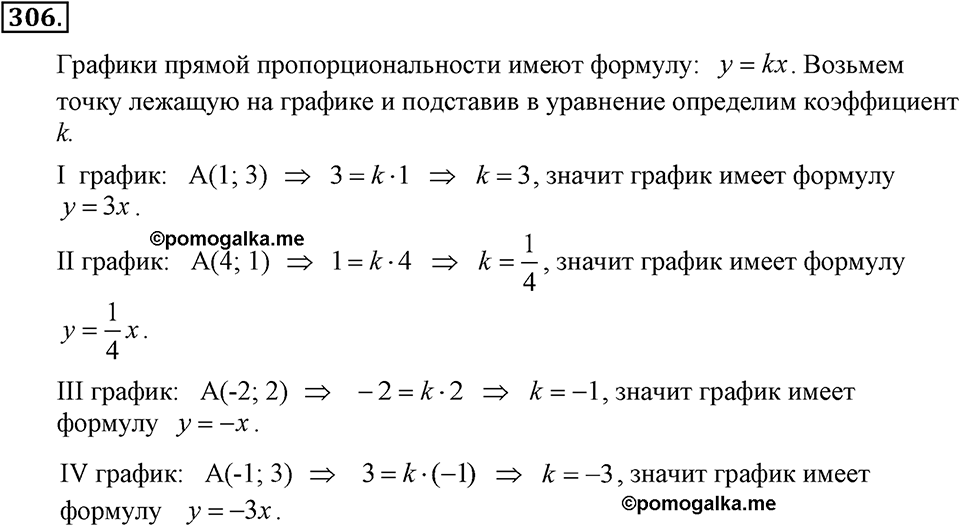 306.

Графики прямой пропорциональности имеют формулу: $y = kx$. Возьмем точку лежащую на графике и подставив в уравнение определим коэффициент $k$.

I график: A(1; 3) $\Rightarrow$ $3 = k \cdot 1$ $\Rightarrow$ $k = 3$, значит график имеет формулу $y = 3x$.

©pomogalka.me

II график: A(4; 1) $\Rightarrow$ $1 = k \cdot 4$ $\Rightarrow$ $k = \frac{1}{4}$, значит график имеет формулу $y = \frac{1}{4}x$.

III график: A(-2; 2) $\Rightarrow$ $-2 = k \cdot 2$ $\Rightarrow$ $k = -1$, значит график имеет формулу $y = -x$.

IV график: A(-1; 3) $\Rightarrow$ $3 = k \cdot (-1)$ $\Rightarrow$ $k = -3$, значит график имеет формулу $y = -3x$.

©pomogalka.me